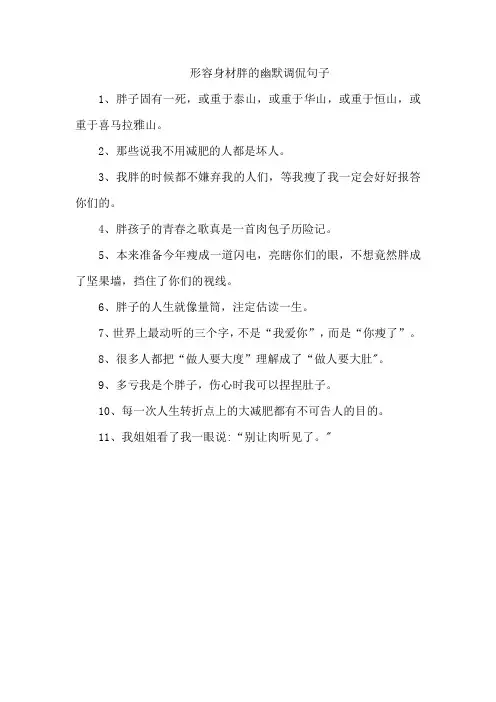 形容身材胖的幽默调侃句子

1、胖子固有一死，或重于泰山，或重于华山，或重于恒山，或重于喜马拉雅山。

2、那些说我不用减肥的人都是坏人。

3、我胖的时候都不嫌弃我的人们，等我瘦了我一定会好好报答你们的。

4、胖孩子的青春之歌真是一首肉包子历险记。

5、本来准备今年瘦成一道闪电，亮瞎你们的眼，不想竟然胖成了坚果墙，挡住了你们的视线。

6、胖子的人生就像量筒，注定估读一生。

7、世界上最动听的三个字，不是“我爱你”，而是“你瘦了”。

8、很多人都把“做人要大度”理解成了“做人要大肚”。

9、多亏我是个胖子，伤心时我可以捏捏肚子。

10、每一次人生转折点上的大减肥都有不可告人的目的。

11、我姐姐看了我一眼说:“别让肉听见了。”